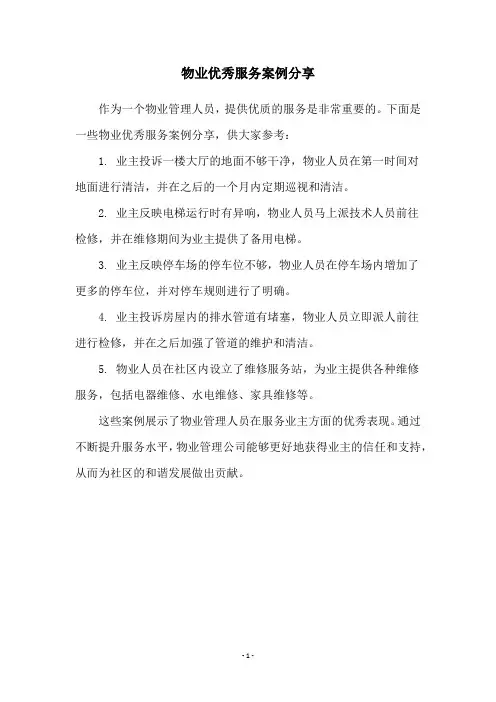 物业优秀服务案例分享

作为一个物业管理人员，提供优质的服务是非常重要的。下面是一些物业优秀服务案例分享，供大家参考：

1. 业主投诉一楼大厅的地面不够干净，物业人员在第一时间对地面进行清洁，并在之后的一个月内定期巡视和清洁。

2. 业主反映电梯运行时有异响，物业人员马上派技术人员前往检修，并在维修期间为业主提供了备用电梯。

3. 业主反映停车场的停车位不够，物业人员在停车场内增加了更多的停车位，并对停车规则进行了明确。

4. 业主投诉房屋内的排水管道有堵塞，物业人员立即派人前往进行检修，并在之后加强了管道的维护和清洁。

5. 物业人员在社区内设立了维修服务站，为业主提供各种维修服务，包括电器维修、水电维修、家具维修等。

这些案例展示了物业管理人员在服务业主方面的优秀表现。通过不断提升服务水平，物业管理公司能够更好地获得业主的信任和支持，从而为社区的和谐发展做出贡献。

- 1 -